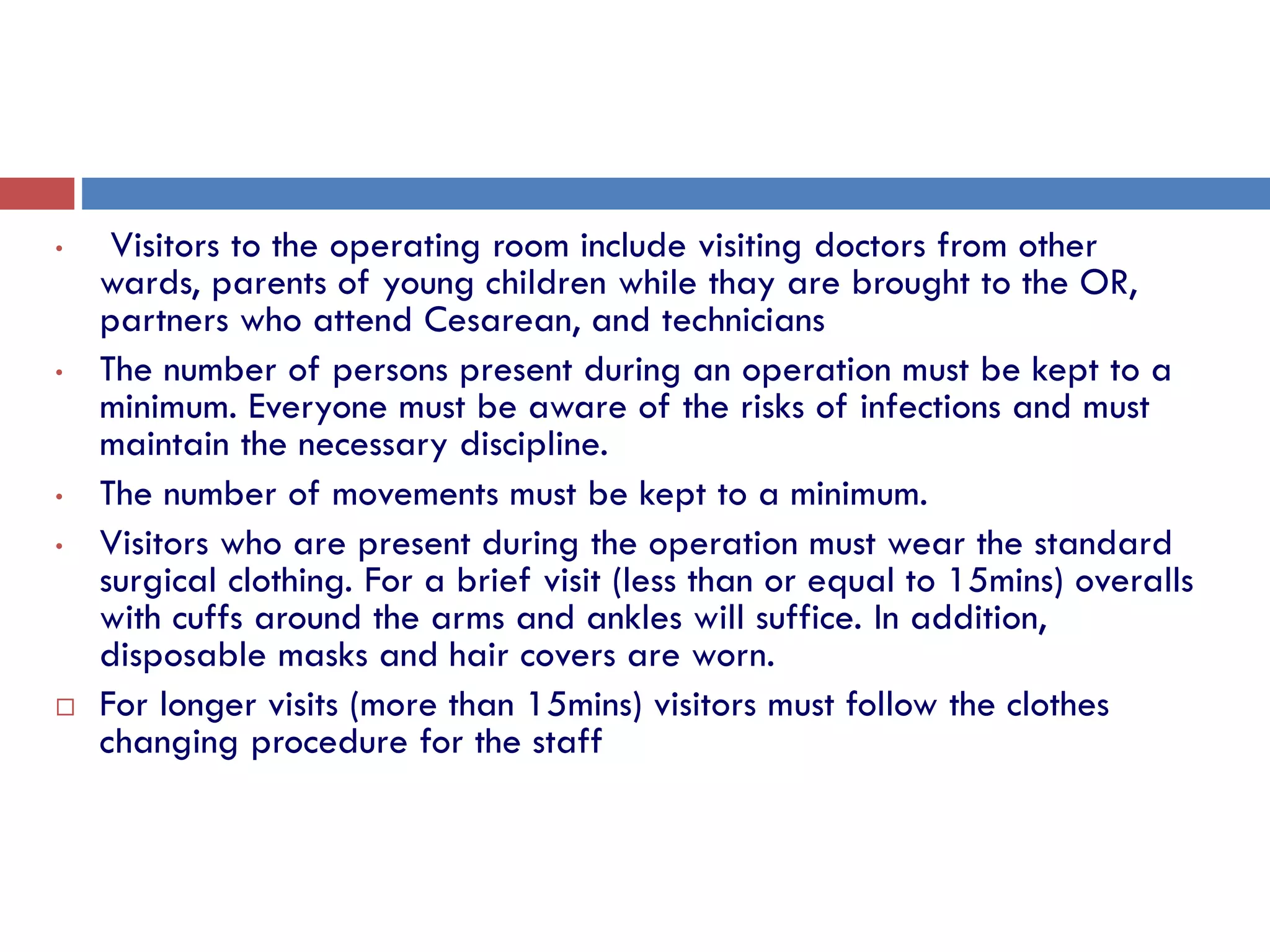 • Visitors to the operating room include visiting doctors from other wards, parents of young children while thay are brought to the OR, partners who attend Cesarean, and technicians

• The number of persons present during an operation must be kept to a minimum. Everyone must be aware of the risks of infections and must maintain the necessary discipline.

• The number of movements must be kept to a minimum.

• Visitors who are present during the operation must wear the standard surgical clothing. For a brief visit (less than or equal to 15mins) overalls with cuffs around the arms and ankles will suffice. In addition, disposable masks and hair covers are worn.

□ For longer visits (more than 15mins) visitors must follow the clothes changing procedure for the staff